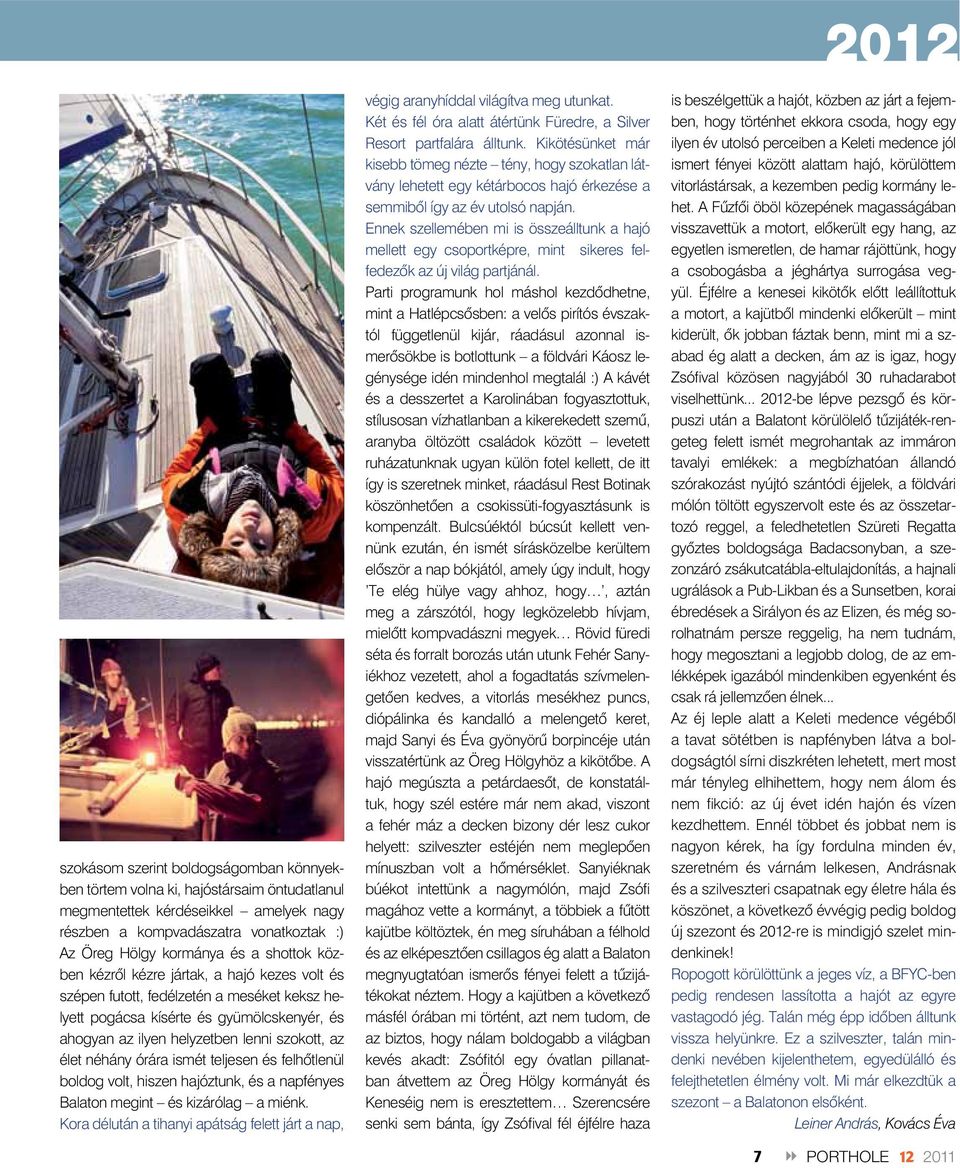 2012

szokásom szerint boldogságomban könnyekben törtem volna ki, hajóstársaim öntudatlanul megmentettek kérdéseikkel – amelyek nagy részben a kompvadászatra vonatkoztak :) Az Öreg Hölgy kormánya és a shottok közben kézről kézre jártak, a hajó kezes volt és szépen futott, fedélzetén a meséket keksz helyett pogácsa kísérte és gyümölcskenyér, és ahogyan az ilyen helyzetben lenni szokott, az élet néhány órára ismét teljesen és felhőtlenül boldog volt, hiszen hajóztunk, és a napfényes Balaton megint – és kizárólag – a miénk.

Kora délután a tihanyi apátság felett járt a nap, végig aranyhíddal világítva meg utunkat. Két és fél óra alatt átértünk Füredre, a Silver Resort partfalára álltunk. Kikötésünket már kisebb tömeg nézte – tény, hogy szokatlan látvány lehetett egy kétárbocos hajó érkezése a semmiből így az év utolsó napján. Ennek szellemében mi is összeálltunk a hajó mellett egy csoportképre, mint sikeres felfedezők az új világ partjánál.

Parti programunk hol máshol kezdődhetne, mint a Hatlépcsősben: a velős pirítós évszaktól függetlenül kijár, ráadásul azonnal ismerősökbe is botlottunk – a földvári Káosz legénysége idén mindenhol megtalál :) A kávét és a desszertet a Karolinában fogyasztottuk, stílusosan vízhatlanban a kikerekedett szemű, aranyba öltözött családok között – levetett ruházatunknak ugyan külön fotel kellett, de itt így is szeretnek minket, ráadásul Rest Botinak köszönhetően a csokissüti-fogyasztásunk is kompenzált. Bulcsúéktól búcsút kellett vennünk ezután, én ismét sírásközelbe kerültem először a nap bókjától, amely úgy indult, hogy 'Te elég hülye vagy ahhoz, hogy…', aztán meg a zárszótól, hogy legközelebb hívjam, mielőtt kompvadászni megyek… Rövid füredi séta és forralt borozás után utunk Fehér Sanyiékhoz vezetett, ahol a fogadtatás szívmelengetően kedves, a vitorlás mesékhez puncs, diópálinka és kandalló a melengető keret, majd Sanyi és Éva gyönyörű borpincéje után visszatértünk az Öreg Hölgyhöz a kikötőbe. A hajó megúszta a petárdaesőt, de konstatáltuk, hogy szél estére már nem akad, viszont a fehér máz a decken bizony dér lesz cukor helyett: szilveszter estéjén nem meglepően mínuszban volt a hőmérséklet. Sanyiéknak búékot intettünk a nagymólón, majd Zsófi magához vette a kormányt, a többiek a fűtött kajütbe költöztek, én meg síruhában a félhold és az elképesztően csillagos ég alatt a Balaton megnyugtatóan ismerős fényei felett a tűzijátékokat néztem. Hogy a kajütben a következő másfél órában mi történt, azt nem tudom, de az biztos, hogy nálam boldogabb a világban kevés akadt: Zsófitól egy óvatlan pillanatban átvettem az Öreg Hölgy kormányát és Keneséig nem is eresztettem… Szerencsére senki sem bánta, így Zsófival fél éjfélre haza is beszélgettük a hajót, közben az járt a fejemben, hogy történhet ekkora csoda, hogy egy ilyen év utolsó perceiben a Keleti medence jól ismert fényei között alattam hajó, körülöttem vitorlástársak, a kezemben pedig kormány lehet. A Fűzfői öböl közepének magasságában visszavettük a motort, előkerült egy hang, az egyetlen ismeretlen, de hamar rájöttünk, hogy a csobogásba a jéghártya surrogása vegyül. Éjfélre a kenesei kikötők előtt leállítottuk a motort, a kajütből mindenki előkerült – mint kiderült, ők jobban fáztak benn, mint mi a szabad ég alatt a decken, ám az is igaz, hogy Zsófival közösen nagyjából 30 ruhadarabot viselhettünk... 2012-be lépve pezsgő és körpuszi után a Balatont körülölelő tűzijáték-rengeteg felett ismét megrohantak az immáron tavalyi emlékek: a megbízhatóan állandó szórakozást nyújtó szántódi éjjelek, a földvári mólón töltött egyszervolt este és az összetartozó reggel, a feledhetetlen Szüreti Regatta győztes boldogsága Badacsonyban, a szezonzáró zsákutcatábla-eltulajdonítás, a hajnali ugrálások a Pub-Likban és a Sunsetben, korai ébredések a Sirályon és az Elizen, és még sorolhatnám persze reggelig, ha nem tudnám, hogy megosztani a legjobb dolog, de az emlékképek igazából mindenkiben egyenként és csak rá jellemzően élnek...

Az éj leple alatt a Keleti medence végéből a tavat sötétben is napfényben látva a boldogságtól sírni diszkréten lehetett, mert most már tényleg elhihettem, hogy nem álom és nem fikció: az új évet idén hajón és vízen kezdhettem. Ennél többet és jobbat nem is nagyon kérek, ha így fordulna minden év, szeretném és várnám lelkesen, Andrásnak és a szilveszteri csapatnak egy életre hála és köszönet, a következő évvégig pedig boldog új szezont és 2012-re is mindigjó szelet mindenkinek!

Ropogott körülöttünk a jeges víz, a BFYC-ben pedig rendesen lassította a hajót az egyre vastagodó jég. Talán még épp időben álltunk vissza helyünkre. Ez a szilveszter, talán mindenki nevében kijelenthetem, egyedülálló és felejthetetlen élmény volt. Mi már elkezdtük a szezont – a Balatonon elsőként.

Leiner András, Kovács Éva

7 PORTHOLE 12 2011